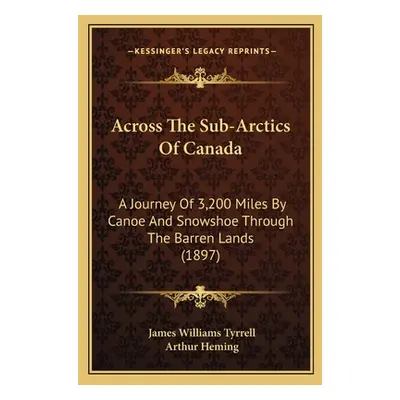 —KESSINGER'S LEGACY REPRINTS—

Across The Sub-Arctics Of Canada

A Journey Of 3,200 Miles By Canoe And Snowshoe Through The Barren Lands (1897)

James Williams Tyrrell
Arthur Heming